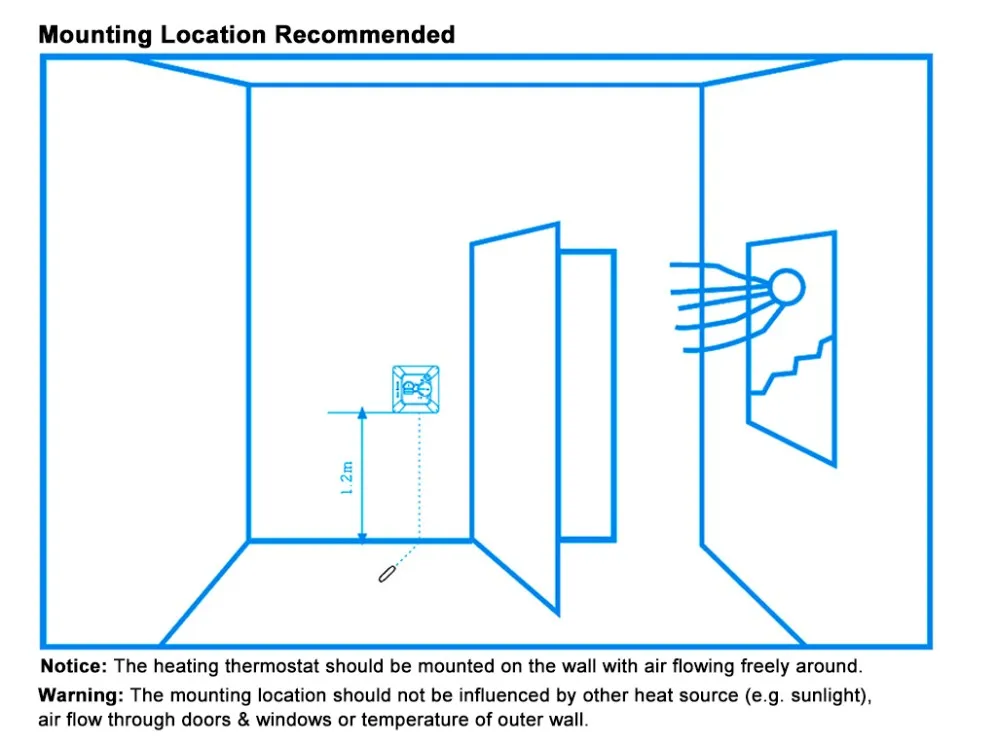 Mounting Location Recommended

1.2m

Notice: The heating thermostat should be mounted on the wall with air flowing freely around.

Warning: The mounting location should not be influenced by other heat source (e.g. sunlight), air flow through doors & windows or temperature of outer wall.